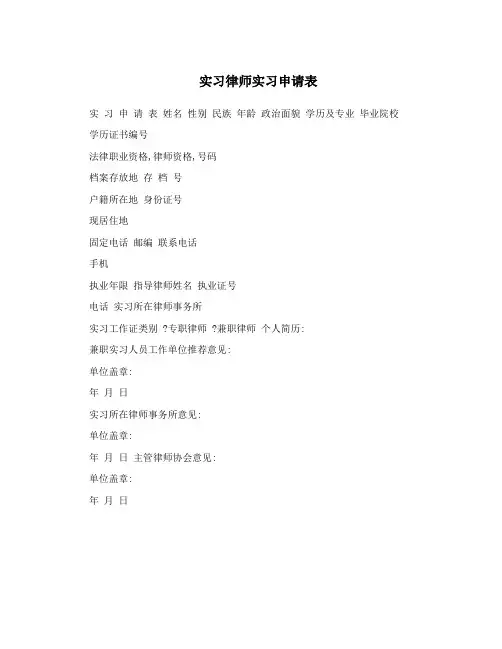 实习律师实习申请表

实 习 申 请 表 姓名 性别 民族 年龄 政治面貌 学历及专业 毕业院校

学历证书编号

法律职业资格,律师资格,号码

档案存放地 存 档 号

户籍所在地 身份证号

现居住地

固定电话 邮编 联系电话

手机

执业年限 指导律师姓名 执业证号

电话 实习所在律师事务所

实习工作证类别 ?专职律师 ?兼职律师 个人简历:

兼职实习人员工作单位推荐意见:

单位盖章:

年 月 日

实习所在律师事务所意见:

单位盖章:

年 月 日 主管律师协会意见:

单位盖章:

年 月 日